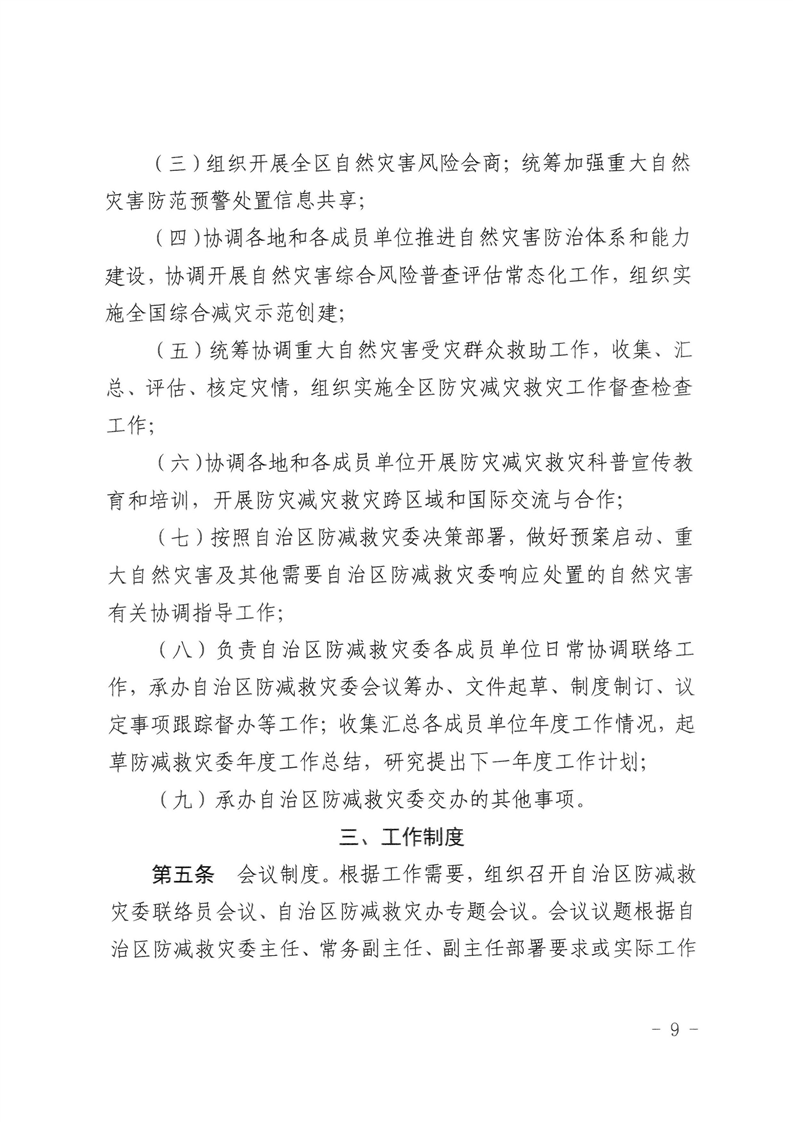 （三）组织开展全区自然灾害风险会商；统筹加强重大自然灾害防范预警处置信息共享；

（四）协调各地和各成员单位推进自然灾害防治体系和能力建设，协调开展自然灾害综合风险普查评估常态化工作，组织实施全国综合减灾示范创建；

（五）统筹协调重大自然灾害受灾群众救助工作，收集、汇总、评估、核定灾情，组织实施全区防灾减灾救灾工作督查检查工作；

（六）协调各地和各成员单位开展防灾减灾救灾科普宣传教育和培训，开展防灾减灾救灾跨区域和国际交流与合作；

（七）按照自治区防减救灾委决策部署，做好预案启动、重大自然灾害及其他需要自治区防减救灾委响应处置的自然灾害有关协调指导工作；

（八）负责自治区防减救灾委各成员单位日常协调联络工作，承办自治区防减救灾委会议筹办、文件起草、制度制订、议定事项跟踪督办等工作；收集汇总各成员单位年度工作情况，起草防减救灾委年度工作总结，研究提出下一年度工作计划；

（九）承办自治区防减救灾委交办的其他事项。

三、工作制度

第五条　会议制度。根据工作需要，组织召开自治区防减救灾委联络员会议、自治区防减救灾办专题会议。会议议题根据自治区防减救灾委主任、常务副主任、副主任部署要求或实际工作

－ 9 －